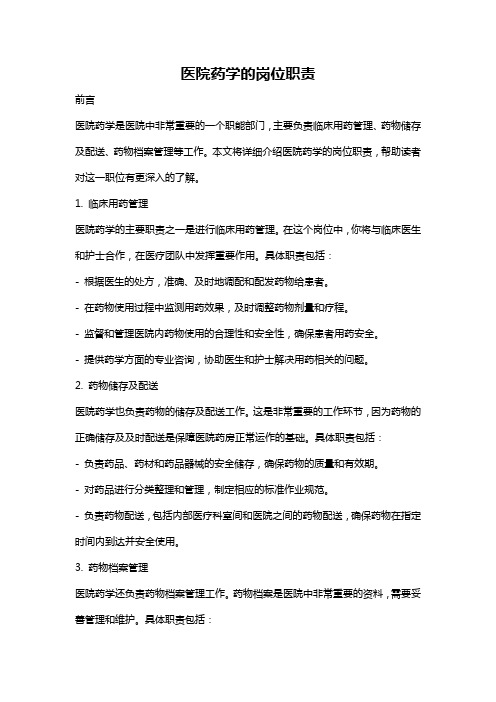 医院药学的岗位职责

前言

医院药学是医院中非常重要的一个职能部门，主要负责临床用药管理、药物储存及配送、药物档案管理等工作。本文将详细介绍医院药学的岗位职责，帮助读者对这一职位有更深入的了解。

1. 临床用药管理

医院药学的主要职责之一是进行临床用药管理。在这个岗位中，你将与临床医生和护士合作，在医疗团队中发挥重要作用。具体职责包括：

- 根据医生的处方，准确、及时地调配和配发药物给患者。

- 在药物使用过程中监测用药效果，及时调整药物剂量和疗程。

- 监督和管理医院内药物使用的合理性和安全性，确保患者用药安全。

- 提供药学方面的专业咨询，协助医生和护士解决用药相关的问题。

2. 药物储存及配送

医院药学也负责药物的储存及配送工作。这是非常重要的工作环节，因为药物的正确储存及及时配送是保障医院药房正常运作的基础。具体职责包括：

- 负责药品、药材和药品器械的安全储存，确保药物的质量和有效期。

- 对药品进行分类整理和管理，制定相应的标准作业规范。

- 负责药物配送，包括内部医疗科室间和医院之间的药物配送，确保药物在指定时间内到达并安全使用。

3. 药物档案管理

医院药学还负责药物档案管理工作。药物档案是医院中非常重要的资料，需要妥善管理和维护。具体职责包括：